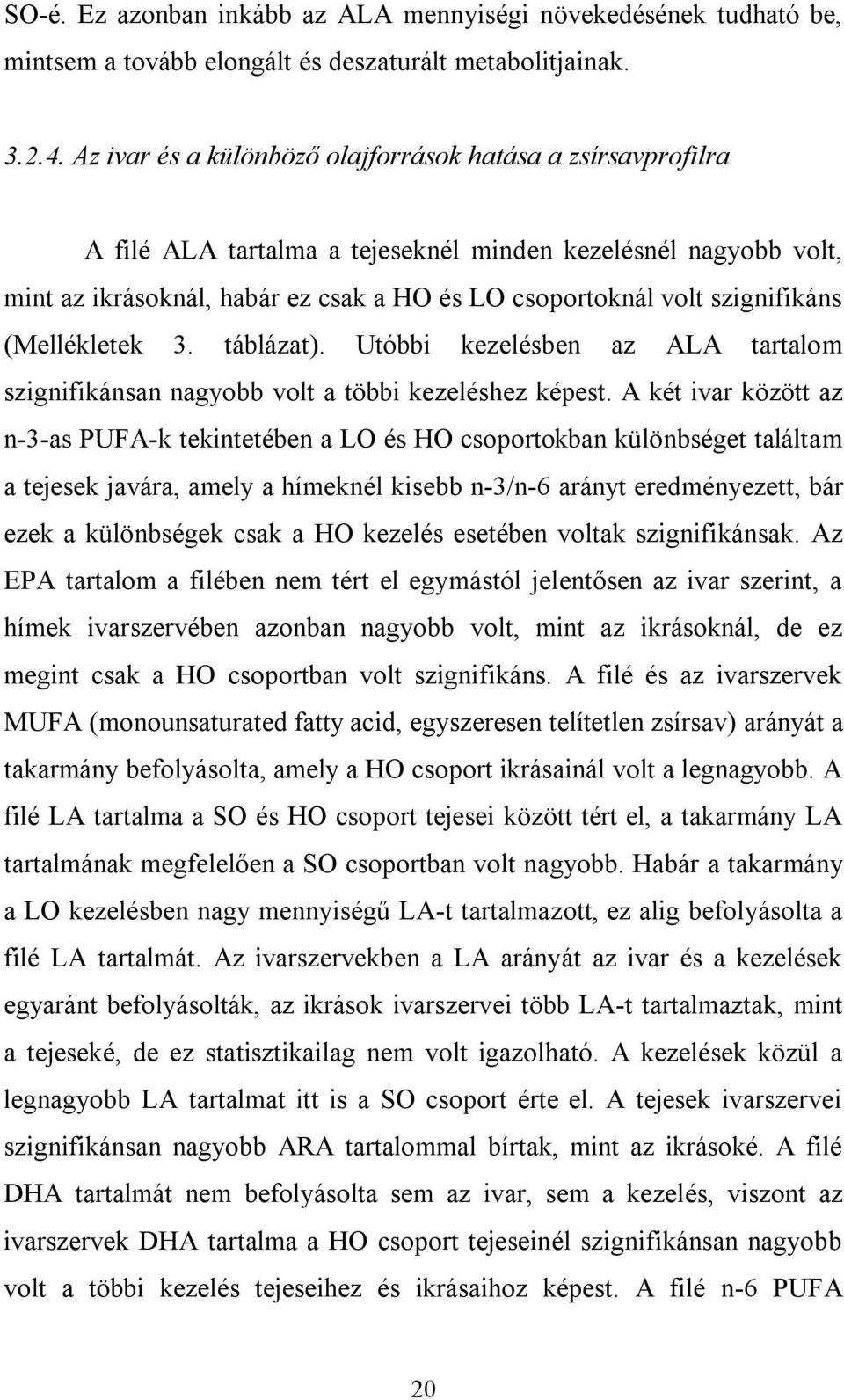 SO-é. Ez azonban inkább az ALA mennyiségi növekedésének tudható be, mintsem a tovább elongált és deszaturált metabolitjainak.

3.2.4. Az ivar és a különböző olajforrások hatása a zsírsavprofilra

A filé ALA tartalma a tejeseknél minden kezelésnél nagyobb volt, mint az ikrásoknál, habár ez csak a HO és LO csoportoknál volt szignifikáns (Mellékletek 3. táblázat). Utóbbi kezelésben az ALA tartalom szignifikánsan nagyobb volt a többi kezeléshez képest. A két ivar között az n-3-as PUFA-k tekintetében a LO és HO csoportokban különbséget találtam a tejesek javára, amely a hímeknél kisebb n-3/n-6 arányt eredményezett, bár ezek a különbségek csak a HO kezelés esetében voltak szignifikánsak. Az EPA tartalom a filében nem tért el egymástól jelentősen az ivar szerint, a hímek ivarszervében azonban nagyobb volt, mint az ikrásoknál, de ez megint csak a HO csoportban volt szignifikáns. A filé és az ivarszervek MUFA (monounsaturated fatty acid, egyszeresen telítetlen zsírsav) arányát a takarmány befolyásolta, amely a HO csoport ikrásainál volt a legnagyobb. A filé LA tartalma a SO és HO csoport tejesei között tért el, a takarmány LA tartalmának megfelelően a SO csoportban volt nagyobb. Habár a takarmány a LO kezelésben nagy mennyiségű LA-t tartalmazott, ez alig befolyásolta a filé LA tartalmát. Az ivarszervekben a LA arányát az ivar és a kezelések egyaránt befolyásolták, az ikrások ivarszervei több LA-t tartalmaztak, mint a tejeseké, de ez statisztikailag nem volt igazolható. A kezelések közül a legnagyobb LA tartalmat itt is a SO csoport érte el. A tejesek ivarszervei szignifikánsan nagyobb ARA tartalommal bírtak, mint az ikrásoké. A filé DHA tartalmát nem befolyásolta sem az ivar, sem a kezelés, viszont az ivarszervek DHA tartalma a HO csoport tejeseinél szignifikánsan nagyobb volt a többi kezelés tejeseihez és ikrásaihoz képest. A filé n-6 PUFA

20